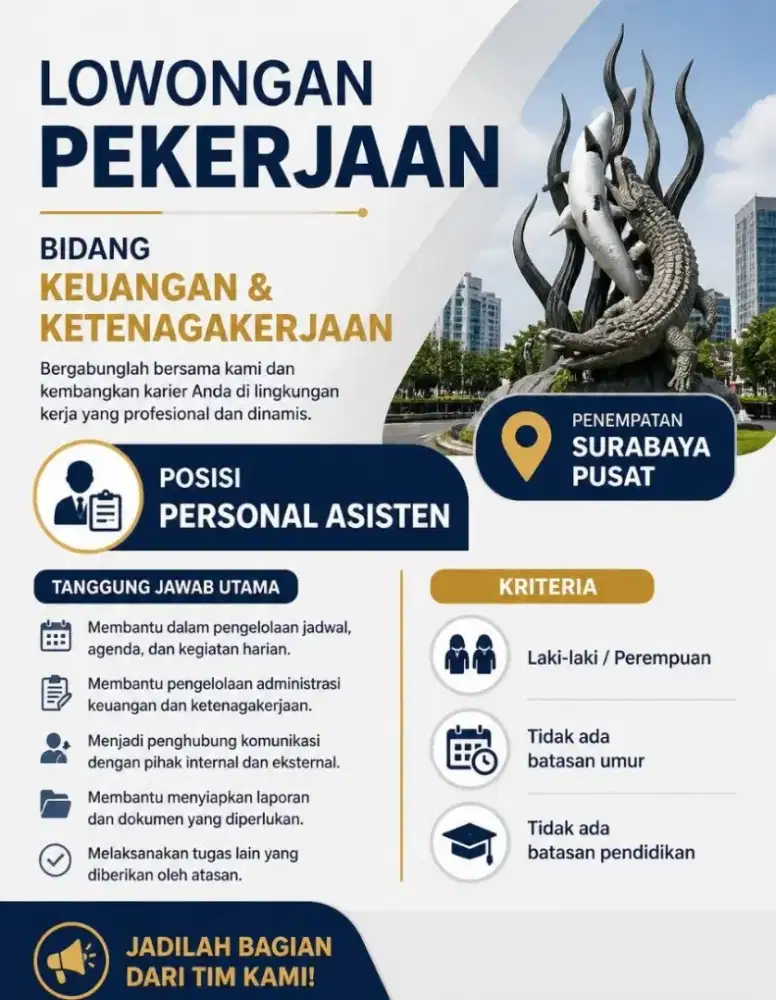 LOWONGAN PEKERJAAN

BIDANG
KEUANGAN & KETENAGAKERJAAN

Bergabunglah bersama kami dan kembangkan karier Anda di lingkungan kerja yang profesional dan dinamis.

PENEMPATAN
SURABAYA PUSAT

POSISI
PERSONAL ASISTEN

TANGGUNG JAWAB UTAMA

Membantu dalam pengelolaan jadwal, agenda, dan kegiatan harian.

Membantu pengelolaan administrasi keuangan dan ketenagakerjaan.

Menjadi penghubung komunikasi dengan pihak internal dan eksternal.

Membantu menyiapkan laporan dan dokumen yang diperlukan.

Melaksanakan tugas lain yang diberikan oleh atasan.

KRITERIA

Laki-laki / Perempuan

Tidak ada batasan umur

Tidak ada batasan pendidikan

JADILAH BAGIAN DARI TIM KAMI!